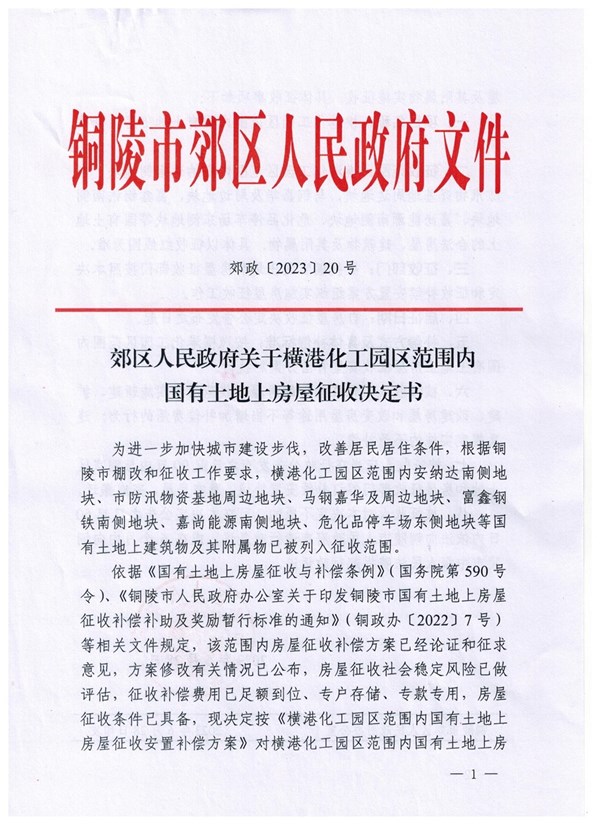 铜陵市郊区人民政府文件

郊政〔2023〕20号

郊区人民政府关于横港化工园区范围内国有土地上房屋征收决定书

为进一步加快城市建设步伐，改善居民居住条件，根据铜陵市棚改和征收工作要求，横港化工园区范围内安纳达南侧地块、市防汛物资基地周边地块、马钢嘉华及周边地块、富鑫钢铁南侧地块、嘉尚能源南侧地块、危化品停车场东侧地块等国有土地上建筑物及其附属物已被列入征收范围。

依据《国有土地上房屋征收与补偿条例》（国务院第590号令）、《铜陵市人民政府办公室关于印发铜陵市国有土地上房屋征收补偿补助及奖励暂行标准的通知》（铜政办〔2022〕7号）等相关文件规定，该范围内房屋征收补偿方案已经论证和征求意见，方案修改有关情况已公布，房屋征收社会稳定风险已做评估，征收补偿费用已足额到位、专户存储、专款专用，房屋征收条件已具备，现决定按《横港化工园区范围内国有土地上房屋征收安置补偿方案》对横港化工园区范围内国有土地上房

— 1 —